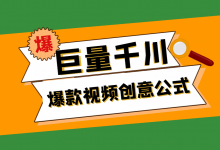 爆

巨量千川

爆款视频创意公式